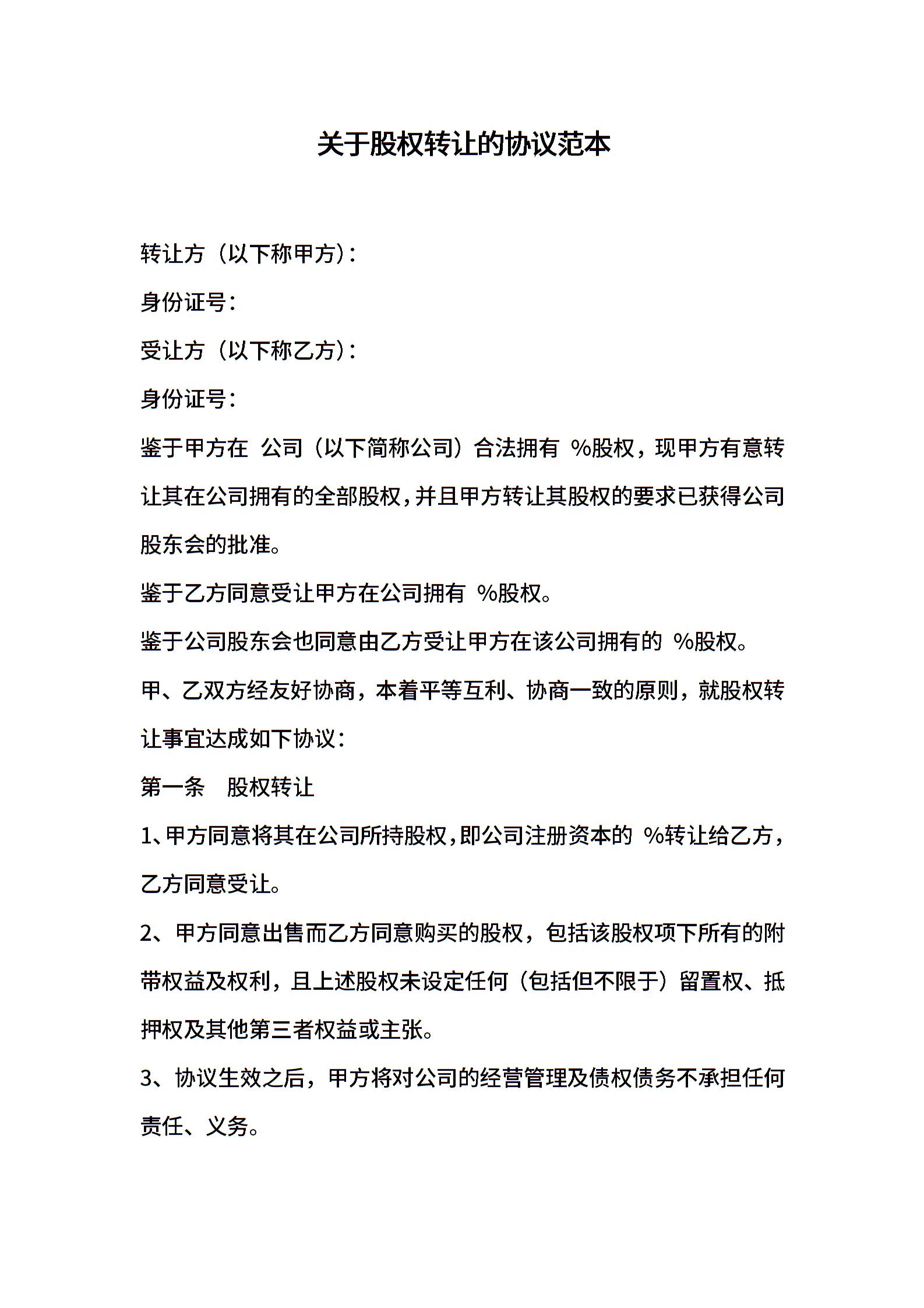 关于股权转让的协议范本

转让方（以下称甲方）：

身份证号：

受让方（以下称乙方）：

身份证号：

鉴于甲方在 公司（以下简称公司）合法拥有 %股权，现甲方有意转让其在公司拥有的全部股权，并且甲方转让其股权的要求已获得公司股东会的批准。

鉴于乙方同意受让甲方在公司拥有 %股权。

鉴于公司股东会也同意由乙方受让甲方在该公司拥有的 %股权。

甲、乙双方经友好协商，本着平等互利、协商一致的原则，就股权转让事宜达成如下协议：

第一条 股权转让

1、甲方同意将其在公司所持股权，即公司注册资本的 %转让给乙方，乙方同意受让。

2、甲方同意出售而乙方同意购买的股权，包括该股权项下所有的附带权益及权利，且上述股权未设定任何（包括但不限于）留置权、抵押权及其他第三者权益或主张。

3、协议生效之后，甲方将对公司的经营管理及债权债务不承担任何责任、义务。